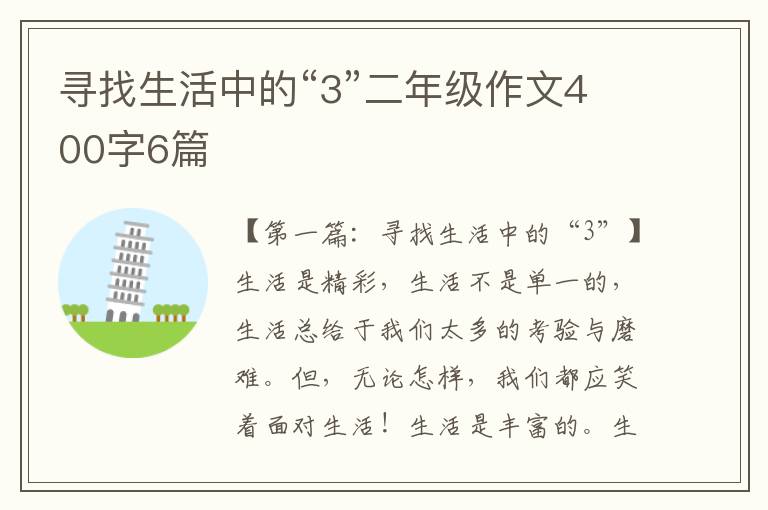 寻找生活中的“3”二年级作文400字6篇

【第一篇：寻找生活中的“3”】
生活是精彩，生活不是单一的，生活总给于我们太多的考验与磨难。但，无论怎样，我们都应笑着面对生活！生活是丰富的。生